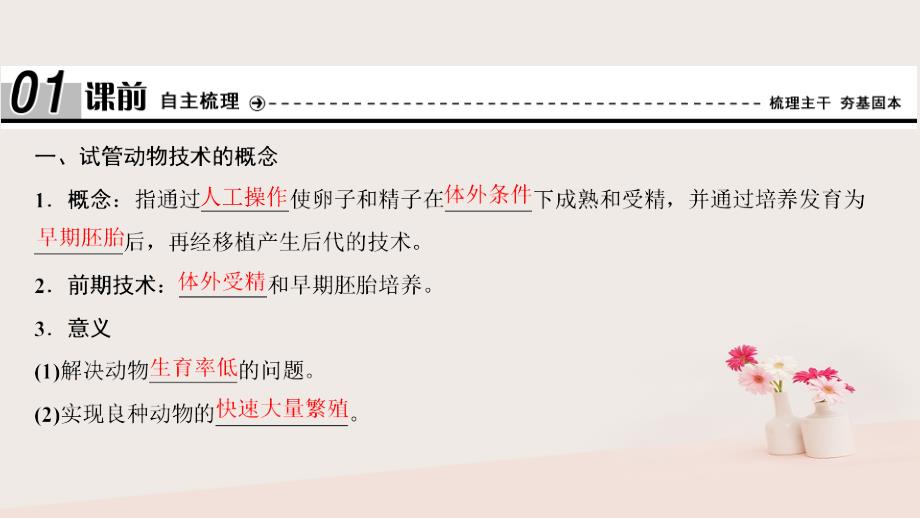 01 课前 自主梳理 梳理主干 夯基固本

一、试管动物技术的概念

1．概念：指通过人工操作使卵子和精子在体外条件下成熟和受精，并通过培养发育为早期胚胎后，再经移植产生后代的技术。

2．前期技术：体外受精和早期胚胎培养。

3．意义

(1)解决动物生育率低的问题。

(2)实现良种动物的快速大量繁殖。